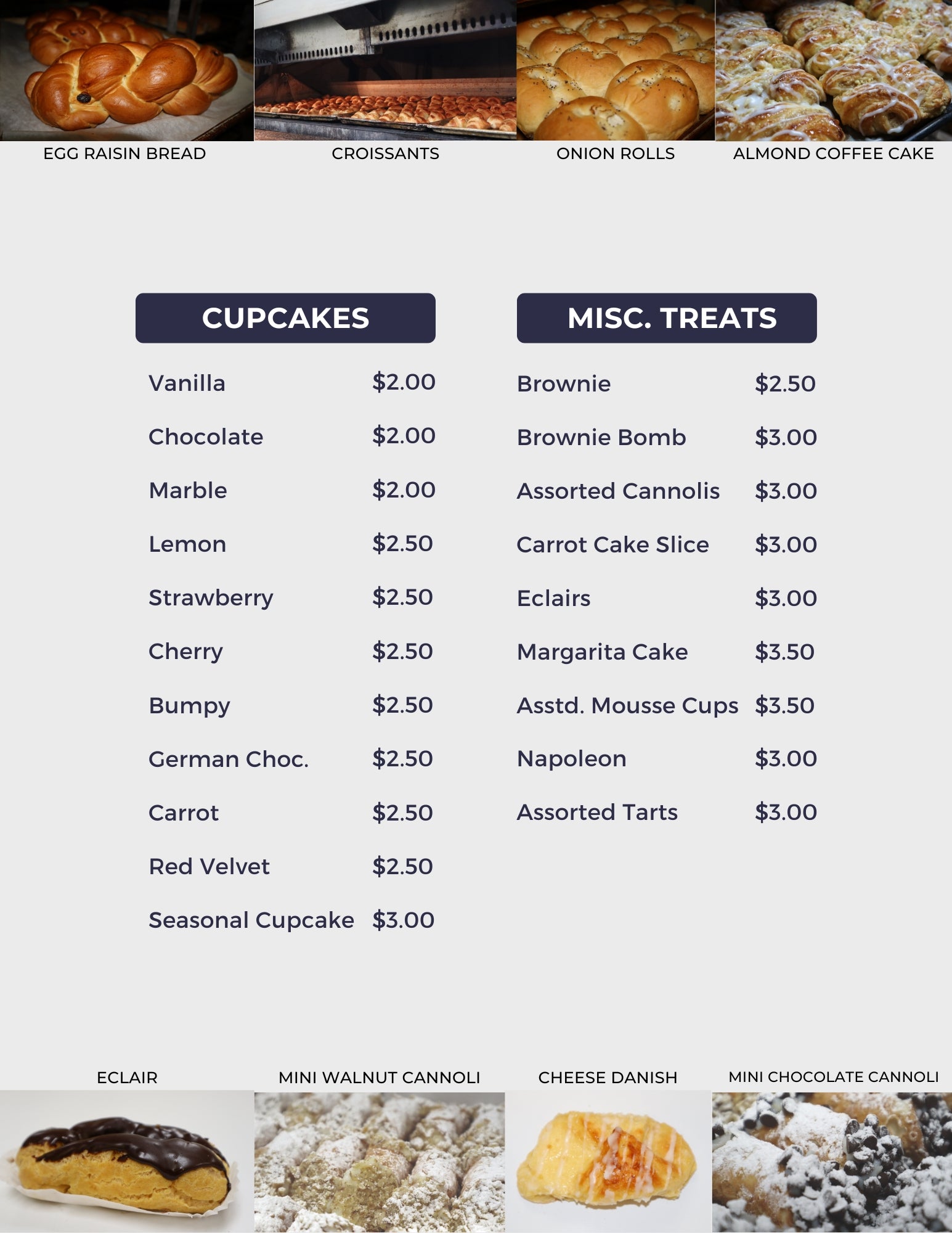 EGG RAISIN BREAD

CROISSANTS

ONION ROLLS

ALMOND COFFEE CAKE

CUPCAKES

Vanilla $2.00

Chocolate $2.00

Marble $2.00

Lemon $2.50

Strawberry $2.50

Cherry $2.50

Bumpy $2.50

German Choc. $2.50

Carrot $2.50

Red Velvet $2.50

Seasonal Cupcake $3.00

MISC. TREATS

Brownie $2.50

Brownie Bomb $3.00

Assorted Cannolis $3.00

Carrot Cake Slice $3.00

Eclairs $3.00

Margarita Cake $3.50

Asstd. Mousse Cups $3.50

Napoleon $3.00

Assorted Tarts $3.00

ECLAIR

MINI WALNUT CANNOLI

CHEESE DANISH

MINI CHOCOLATE CANNOLI